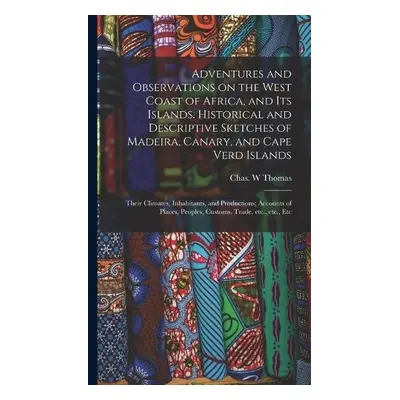 Adventures and Observations on the West Coast of Africa, and Its Islands. Historical and Descriptive Sketches of Madeira, Canary, and Cape Verd Islands

Chas. W Thomas

Their Climates, Inhabitants, and Productions; Accounts of Places, Peoples, Customs, Trade, etc., etc., Etc